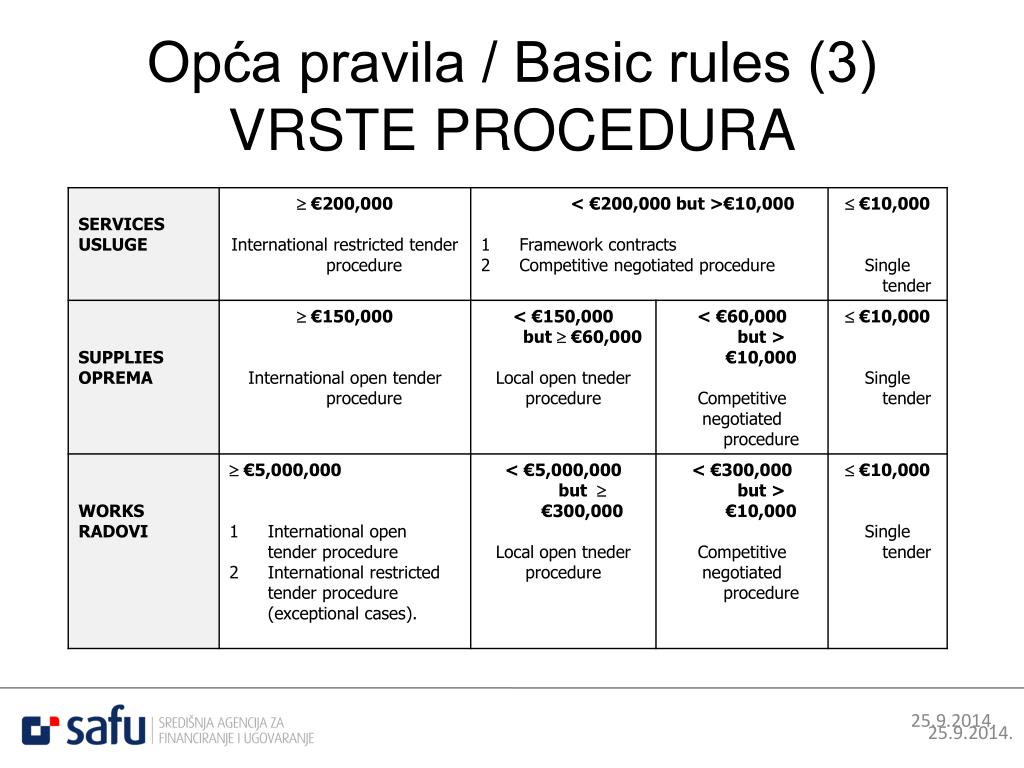 Opća pravila / Basic rules (3)
VRSTE PROCEDURA

| SERVICES USLUGE | ≥ €200,000 International restricted tender procedure | < €200,000 but >€10,000 1 Framework contracts 2 Competitive negotiated procedure | | ≤ €10,000 Single tender |
|---|---|---|---|---|
| SUPPLIES OPREMA | ≥ €150,000 International open tender procedure | < €150,000 but ≥ €60,000 Local open tneder procedure | < €60,000 but > €10,000 Competitive negotiated procedure | ≤ €10,000 Single tender |
| WORKS RADOVI | ≥ €5,000,000 1 International open tender procedure 2 International restricted tender procedure (exceptional cases). | < €5,000,000 but ≥ €300,000 Local open tneder procedure | < €300,000 but > €10,000 Competitive negotiated procedure | ≤ €10,000 Single tender |

safu SREDIŠNJA AGENCIJA ZA FINANCIRANJE I UGOVARANJE

25.9.2014.
25.9.2014.